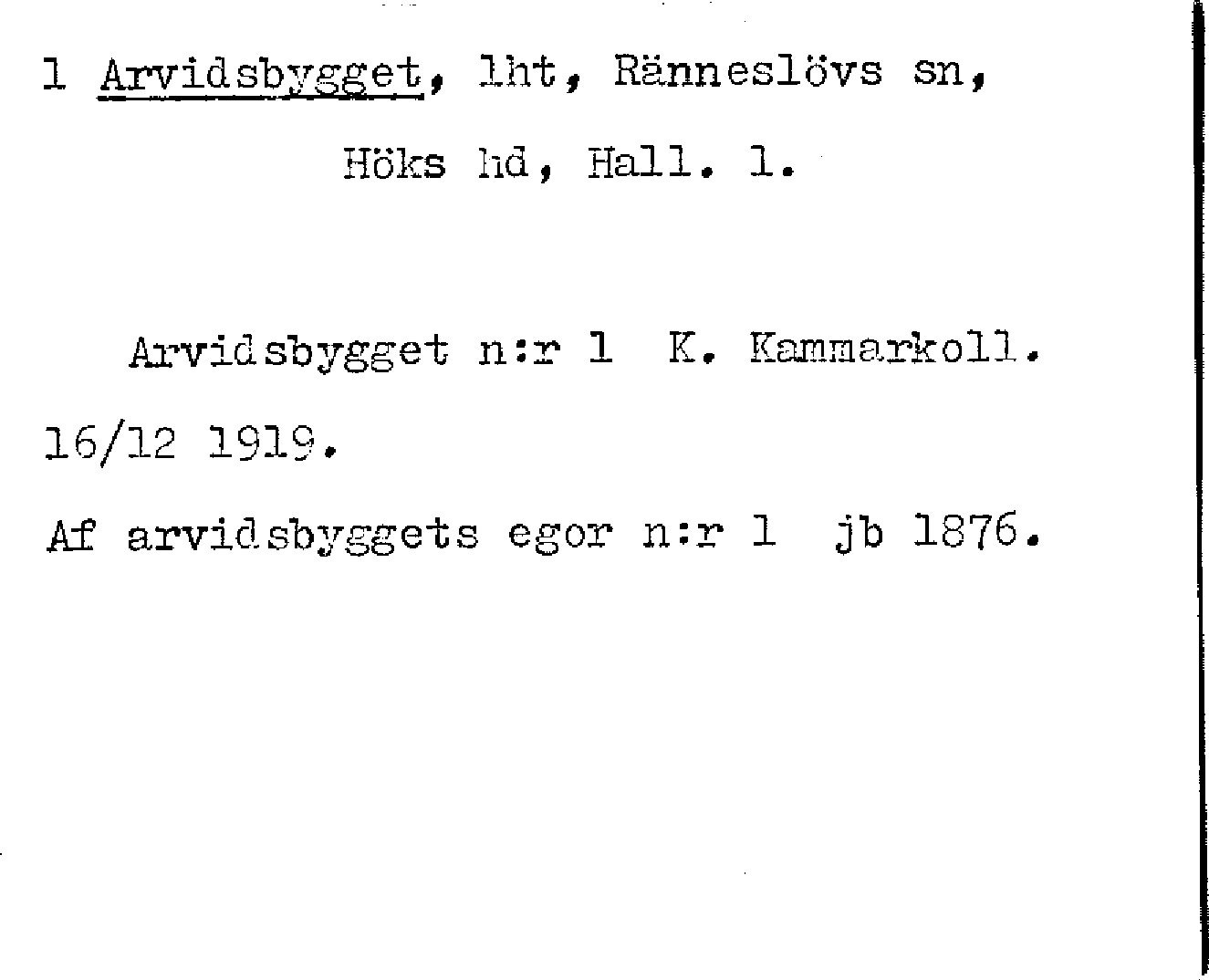 1 Arvidsbygget, lht, Ränneslövs sn,

Höks hd, Hall. l.

Arvidsbygget n:r 1 K. Kammarkoll.

16/12 1919.

Af arvidsbyggets egor n:r 1 jb 1876.